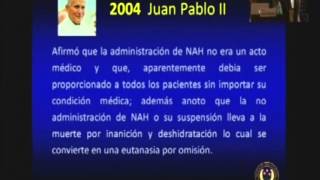 2004 Juan Pablo II

Afirmó que la administración de NAH no era un acto médico y que, aparentemente debia ser proporcionado a todos los pacientes sin importar su condición médica; además anoto que la no administración de NAH o su suspensión lleva a la muerte por inanición y deshidratación lo cual se convierte en una eutanasia por omisión.